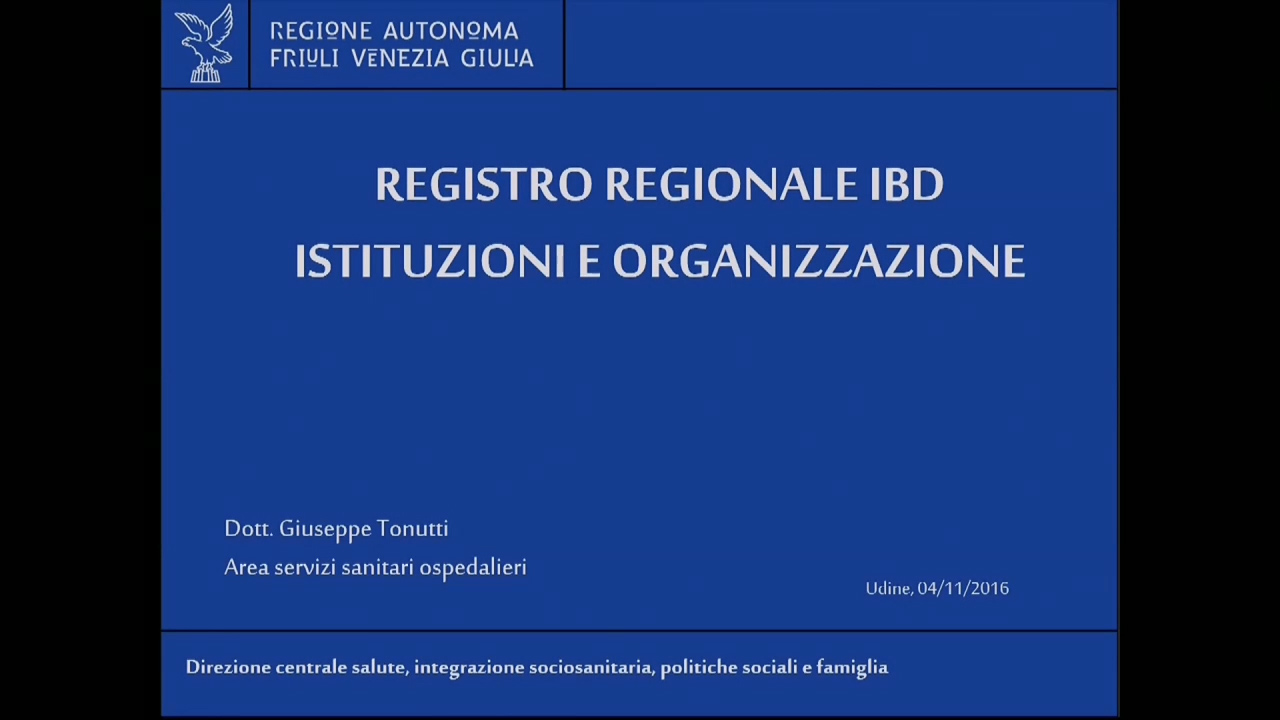 REGIONE AUTONOMA
FRIULI VENEZIA GIULIA

REGISTRO REGIONALE IBD

ISTITUZIONI E ORGANIZZAZIONE

Dott. Giuseppe Tonutti
Area servizi sanitari ospedalieri

Udine, 04/11/2016

Direzione centrale salute, integrazione sociosanitaria, politiche sociali e famiglia